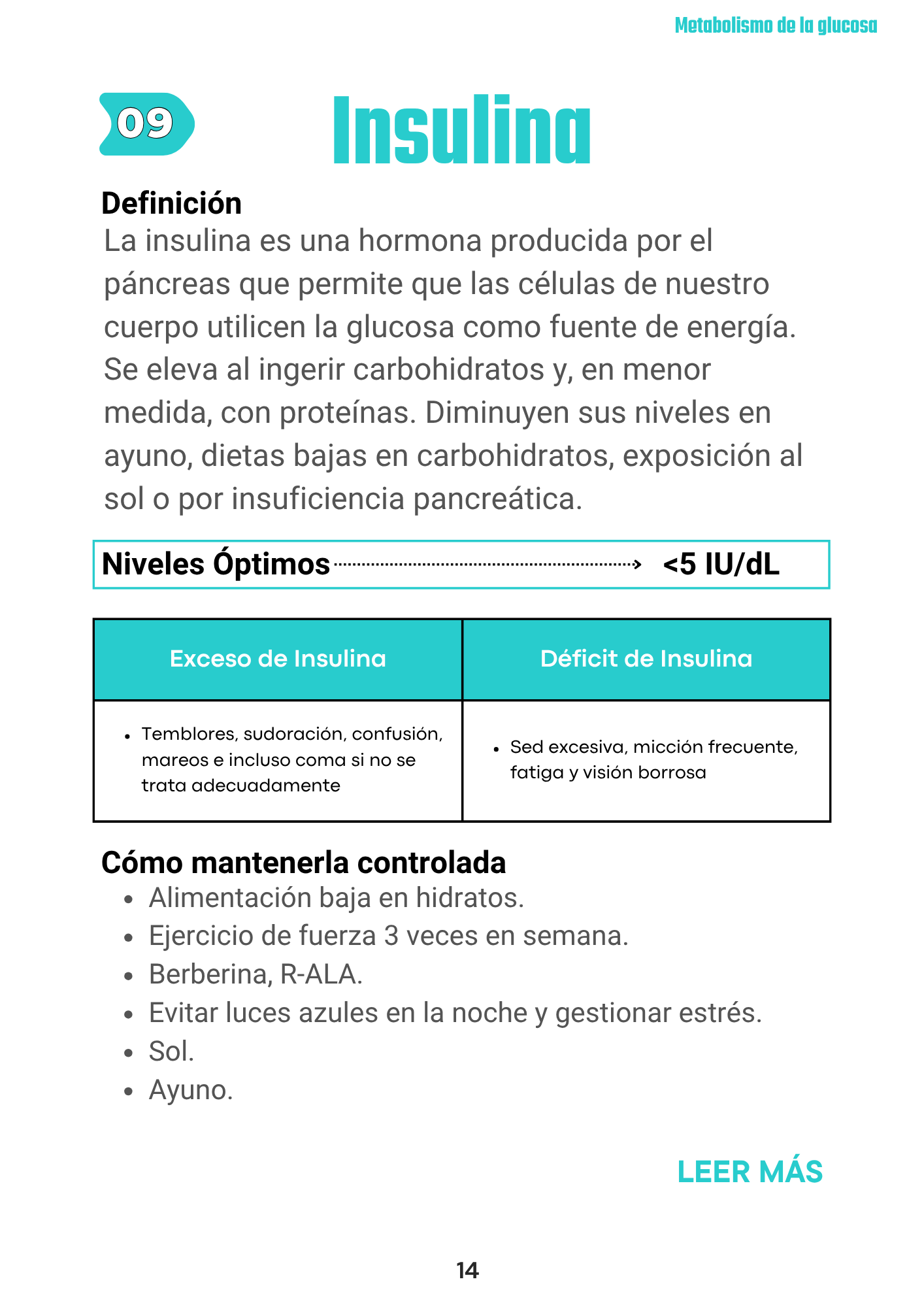 Metabolismo de la glucosa

09

Insulina

Definición
La insulina es una hormona producida por el páncreas que permite que las células de nuestro cuerpo utilicen la glucosa como fuente de energía. Se eleva al ingerir carbohidratos y, en menor medida, con proteínas. Diminuyen sus niveles en ayuno, dietas bajas en carbohidratos, exposición al sol o por insuficiencia pancreática.

Niveles Óptimos <5 IU/dL

| Exceso de Insulina | Déficit de Insulina |
|---|---|
| • Temblores, sudoración, confusión, mareos e incluso coma si no se trata adecuadamente | • Sed excesiva, micción frecuente, fatiga y visión borrosa |

Cómo mantenerla controlada
• Alimentación baja en hidratos.
• Ejercicio de fuerza 3 veces en semana.
• Berberina, R-ALA.
• Evitar luces azules en la noche y gestionar estrés.
• Sol.
• Ayuno.

LEER MÁS

14